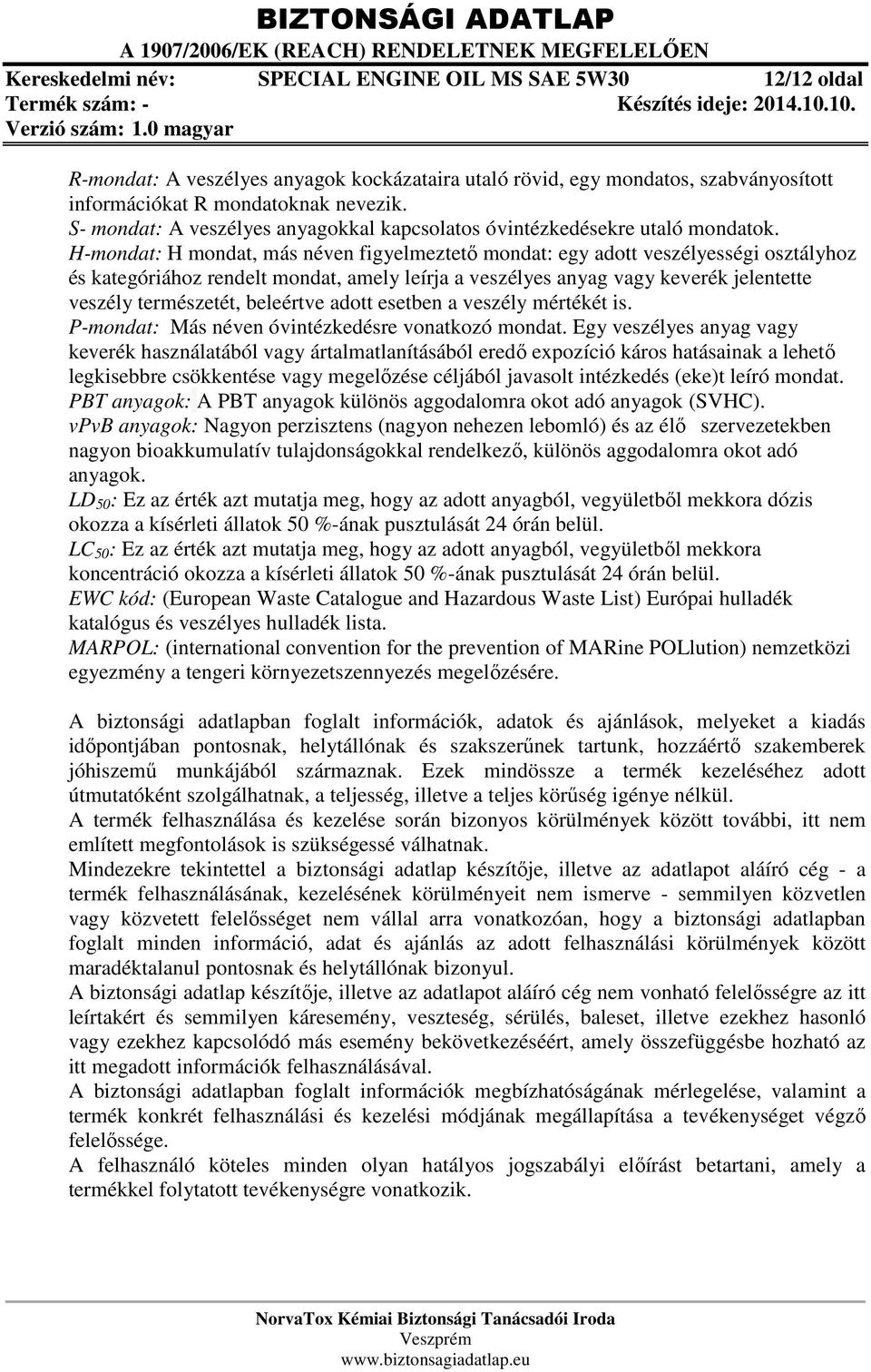 BIZTONSÁGI ADATLAP
A 1907/2006/EK (REACH) RENDELETNEK MEGFELELŐEN
Kereskedelmi név: SPECIAL ENGINE OIL MS SAE 5W30 12/12 oldal
Termék szám: - Készítés ideje: 2014.10.10.
Verzió szám: 1.0 magyar

R-mondat: A veszélyes anyagok kockázataira utaló rövid, egy mondatos, szabványosított információkat R mondatoknak nevezik.
S- mondat: A veszélyes anyagokkal kapcsolatos óvintézkedésekre utaló mondatok.
H-mondat: H mondat, más néven figyelmeztető mondat: egy adott veszélyességi osztályhoz és kategóriához rendelt mondat, amely leírja a veszélyes anyag vagy keverék jelentette veszély természetét, beleértve adott esetben a veszély mértékét is.
P-mondat: Más néven óvintézkedésre vonatkozó mondat. Egy veszélyes anyag vagy keverék használatából vagy ártalmatlanításából eredő expozíció káros hatásainak a lehető legkisebbre csökkentése vagy megelőzése céljából javasolt intézkedés (eke)t leíró mondat.
PBT anyagok: A PBT anyagok különös aggodalomra okot adó anyagok (SVHC).
vPvB anyagok: Nagyon perzisztens (nagyon nehezen lebomló) és az élő szervezetekben nagyon bioakkumulatív tulajdonságokkal rendelkező, különös aggodalomra okot adó anyagok.
$LD_{50}$: Ez az érték azt mutatja meg, hogy az adott anyagból, vegyületből mekkora dózis okozza a kísérleti állatok 50 %-ának pusztulását 24 órán belül.
$LC_{50}$: Ez az érték azt mutatja meg, hogy az adott anyagból, vegyületből mekkora koncentráció okozza a kísérleti állatok 50 %-ának pusztulását 24 órán belül.
EWC kód: (European Waste Catalogue and Hazardous Waste List) Európai hulladék katalógus és veszélyes hulladék lista.
MARPOL: (international convention for the prevention of MARine POLlution) nemzetközi egyezmény a tengeri környezetszennyezés megelőzésére.

A biztonsági adatlapban foglalt információk, adatok és ajánlások, melyeket a kiadás időpontjában pontosnak, helytállónak és szakszerűnek tartunk, hozzáértő szakemberek jóhiszemű munkájából származnak. Ezek mindössze a termék kezeléséhez adott útmutatóként szolgálhatnak, a teljesség, illetve a teljes körűség igénye nélkül.
A termék felhasználása és kezelése során bizonyos körülmények között további, itt nem említett megfontolások is szükségessé válhatnak.
Mindezekre tekintettel a biztonsági adatlap készítője, illetve az adatlapot aláíró cég - a termék felhasználásának, kezelésének körülményeit nem ismerve - semmilyen közvetlen vagy közvetett felelősséget nem vállal arra vonatkozóan, hogy a biztonsági adatlapban foglalt minden információ, adat és ajánlás az adott felhasználási körülmények között maradéktalanul pontosnak és helytállónak bizonyul.
A biztonsági adatlap készítője, illetve az adatlapot aláíró cég nem vonható felelősségre az itt leírtakért és semmilyen káresemény, veszteség, sérülés, baleset, illetve ezekhez hasonló vagy ezekhez kapcsolódó más esemény bekövetkezéséért, amely összefüggésbe hozható az itt megadott információk felhasználásával.
A biztonsági adatlapban foglalt információk megbízhatóságának mérlegelése, valamint a termék konkrét felhasználási és kezelési módjának megállapítása a tevékenységet végző felelőssége.
A felhasználó köteles minden olyan hatályos jogszabályi előírást betartani, amely a termékkel folytatott tevékenységre vonatkozik.

NorvaTox Kémiai Biztonsági Tanácsadói Iroda
Veszprém
www.biztonsagiadatlap.eu